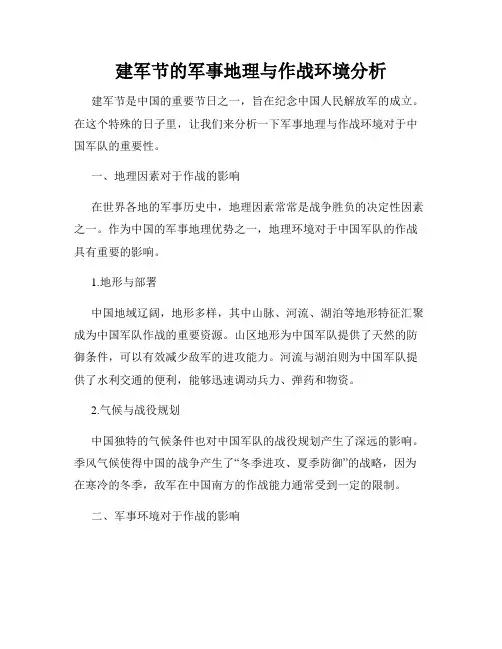 建军节的军事地理与作战环境分析

建军节是中国的重要节日之一，旨在纪念中国人民解放军的成立。在这个特殊的日子里，让我们来分析一下军事地理与作战环境对于中国军队的重要性。

一、地理因素对于作战的影响

在世界各地的军事历史中，地理因素常常是战争胜负的决定性因素之一。作为中国的军事地理优势之一，地理环境对于中国军队的作战具有重要的影响。

1.地形与部署

中国地域辽阔，地形多样，其中山脉、河流、湖泊等地形特征汇聚成为中国军队作战的重要资源。山区地形为中国军队提供了天然的防御条件，可以有效减少敌军的进攻能力。河流与湖泊则为中国军队提供了水利交通的便利，能够迅速调动兵力、弹药和物资。

2.气候与战役规划

中国独特的气候条件也对中国军队的战役规划产生了深远的影响。季风气候使得中国的战争产生了“冬季进攻、夏季防御”的战略，因为在寒冷的冬季，敌军在中国南方的作战能力通常受到一定的限制。

二、军事环境对于作战的影响